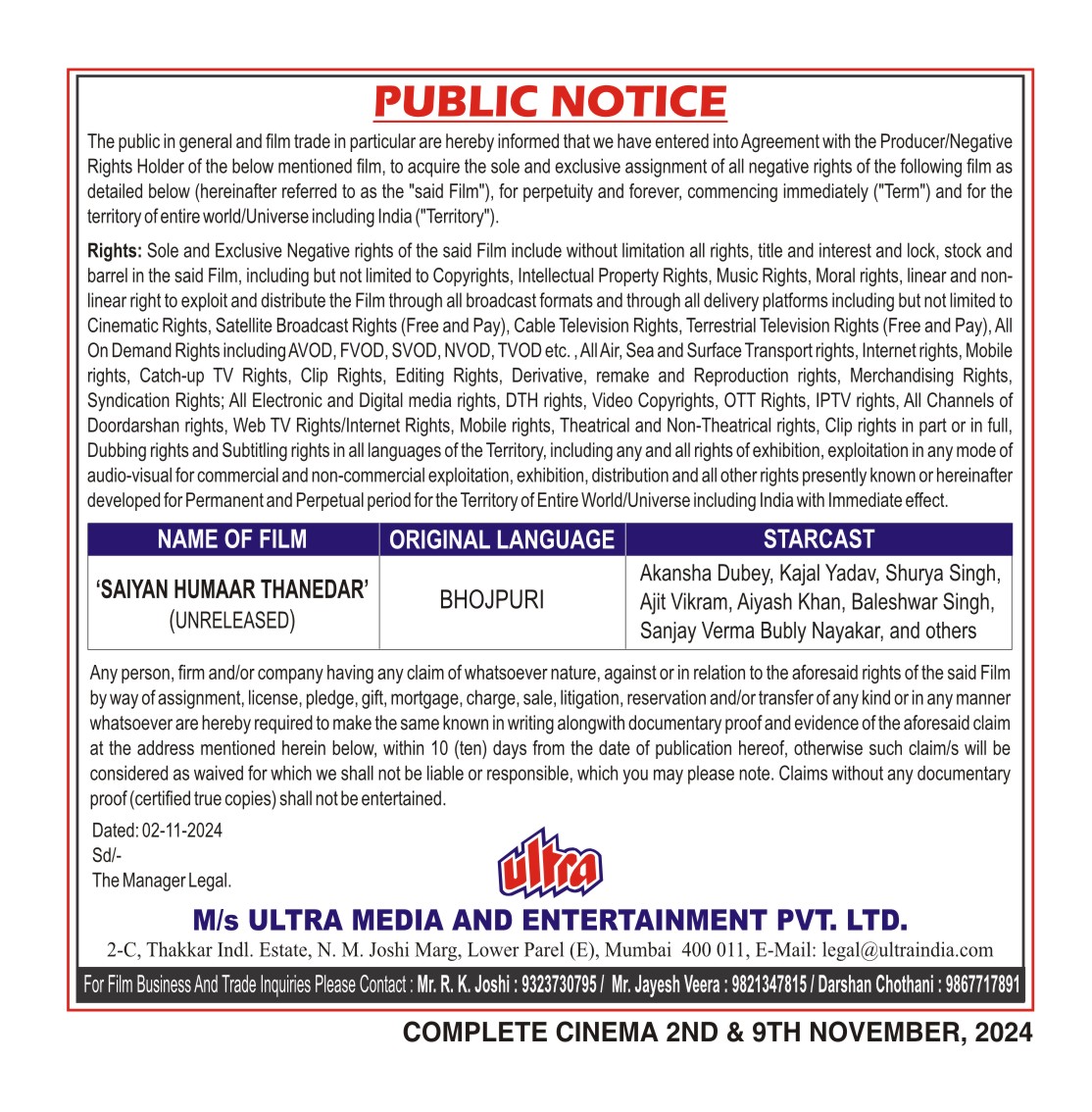 PUBLIC NOTICE

The public in general and film trade in particular are hereby informed that we have entered into Agreement with the Producer/Negative Rights Holder of the below mentioned film, to acquire the sole and exclusive assignment of all negative rights of the following film as detailed below (hereinafter referred to as the "said Film"), for perpetuity and forever, commencing immediately ("Term") and for the territory of entire world/Universe including India ("Territory").

Rights: Sole and Exclusive Negative rights of the said Film include without limitation all rights, title and interest and lock, stock and barrel in the said Film, including but not limited to Copyrights, Intellectual Property Rights, Music Rights, Moral rights, linear and non-linear right to exploit and distribute the Film through all broadcast formats and through all delivery platforms including but not limited to Cinematic Rights, Satellite Broadcast Rights (Free and Pay), Cable Television Rights, Terrestrial Television Rights (Free and Pay), All On Demand Rights including AVOD, FVOD, SVOD, NVOD, TVOD etc. , All Air, Sea and Surface Transport rights, Internet rights, Mobile rights, Catch-up TV Rights, Clip Rights, Editing Rights, Derivative, remake and Reproduction rights, Merchandising Rights, Syndication Rights; All Electronic and Digital media rights, DTH rights, Video Copyrights, OTT Rights, IPTV rights, All Channels of Doordarshan rights, Web TV Rights/Internet Rights, Mobile rights, Theatrical and Non-Theatrical rights, Clip rights in part or in full, Dubbing rights and Subtitling rights in all languages of the Territory, including any and all rights of exhibition, exploitation in any mode of audio-visual for commercial and non-commercial exploitation, exhibition, distribution and all other rights presently known or hereinafter developed for Permanent and Perpetual period for the Territory of Entire World/Universe including India with Immediate effect.

| NAME OF FILM | ORIGINAL LANGUAGE | STARCAST |
|---|---|---|
| 'SAIYAN HUMAAR THANEDAR' (UNRELEASED) | BHOJPURI | Akansha Dubey, Kajal Yadav, Shurya Singh, Ajit Vikram, Aiyash Khan, Baleshwar Singh, Sanjay Verma Bubly Nayakar, and others |

Any person, firm and/or company having any claim of whatsoever nature, against or in relation to the aforesaid rights of the said Film by way of assignment, license, pledge, gift, mortgage, charge, sale, litigation, reservation and/or transfer of any kind or in any manner whatsoever are hereby required to make the same known in writing alongwith documentary proof and evidence of the aforesaid claim at the address mentioned herein below, within 10 (ten) days from the date of publication hereof, otherwise such claim/s will be considered as waived for which we shall not be liable or responsible, which you may please note. Claims without any documentary proof (certified true copies) shall not be entertained.

Dated: 02-11-2024
Sd/-
The Manager Legal.

ultra

M/s ULTRA MEDIA AND ENTERTAINMENT PVT. LTD.
2-C, Thakkar Indl. Estate, N. M. Joshi Marg, Lower Parel (E), Mumbai 400 011, E-Mail: legal@ultraindia.com

For Film Business And Trade Inquiries Please Contact : Mr. R. K. Joshi : 9323730795 / Mr. Jayesh Veera : 9821347815 / Darshan Chothani : 9867717891

COMPLETE CINEMA 2ND & 9TH NOVEMBER, 2024